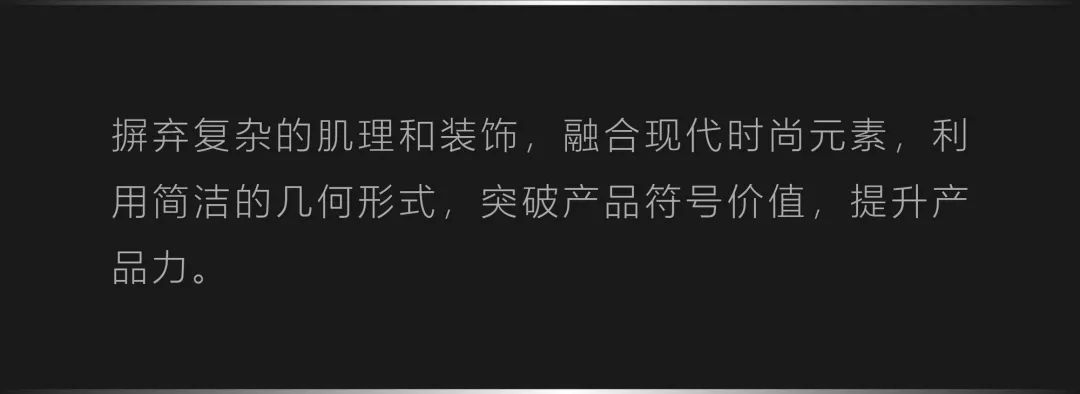 摒弃复杂的肌理和装饰，融合现代时尚元素，利用简洁的几何形式，突破产品符号价值，提升产品力。